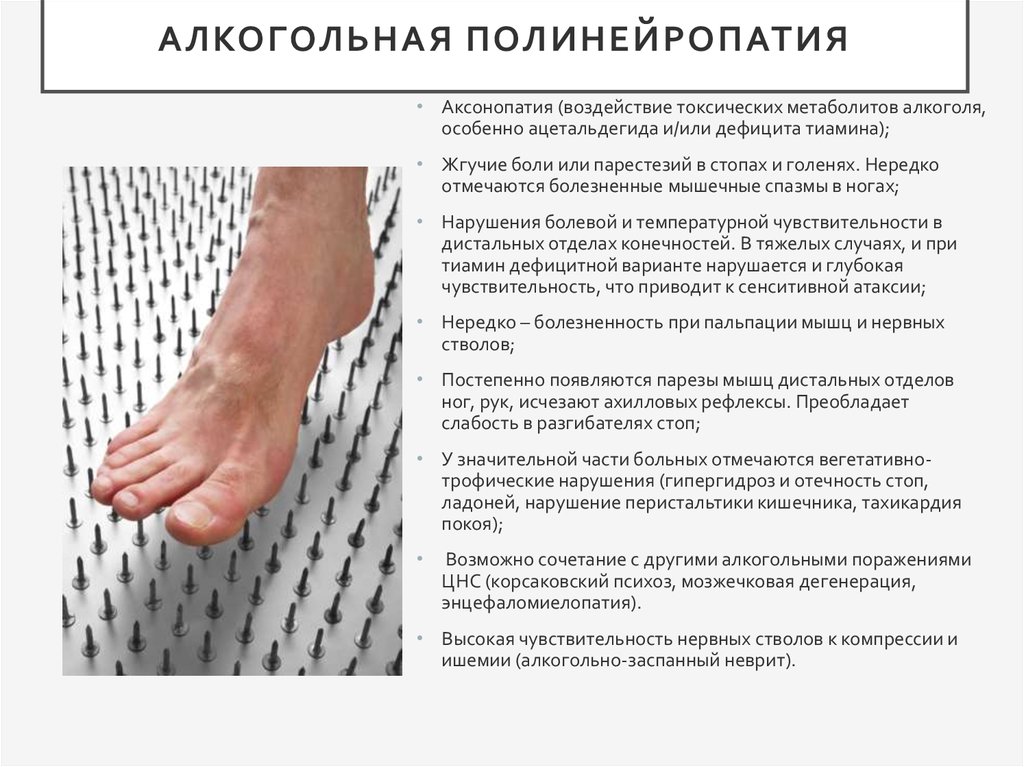 АЛКОГОЛЬНАЯ ПОЛИНЕЙРОПАТИЯ

• Аксонопатия (воздействие токсических метаболитов алкоголя, особенно ацетальдегида и/или дефицита тиамина);

• Жгучие боли или парестезий в стопах и голенях. Нередко отмечаются болезненные мышечные спазмы в ногах;

• Нарушения болевой и температурной чувствительности в дистальных отделах конечностей. В тяжелых случаях, и при тиамин дефицитной варианте нарушается и глубокая чувствительность, что приводит к сенситивной атаксии;

• Нередко – болезненность при пальпации мышц и нервных стволов;

• Постепенно появляются парезы мышц дистальных отделов ног, рук, исчезают ахилловых рефлексы. Преобладает слабость в разгибателях стоп;

• У значительной части больных отмечаются вегетативно-трофические нарушения (гипергидроз и отечность стоп, ладоней, нарушение перистальтики кишечника, тахикардия покоя);

• Возможно сочетание с другими алкогольными поражениями ЦНС (корсаковский психоз, мозжечковая дегенерация, энцефаломиелопатия).

• Высокая чувствительность нервных стволов к компрессии и ишемии (алкогольно-заспанный неврит).